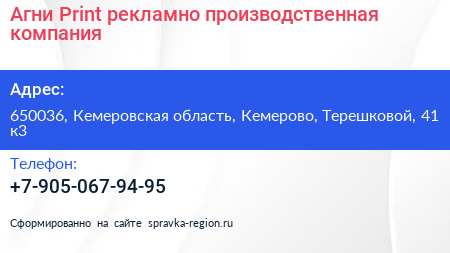 Агни Print рекламно производственная компания

Адрес:

650036, Кемеровская область, Кемерово, Терешковой, 41 к3

Телефон:

+7-905-067-94-95

Сформированно на сайте spravka-region.ru